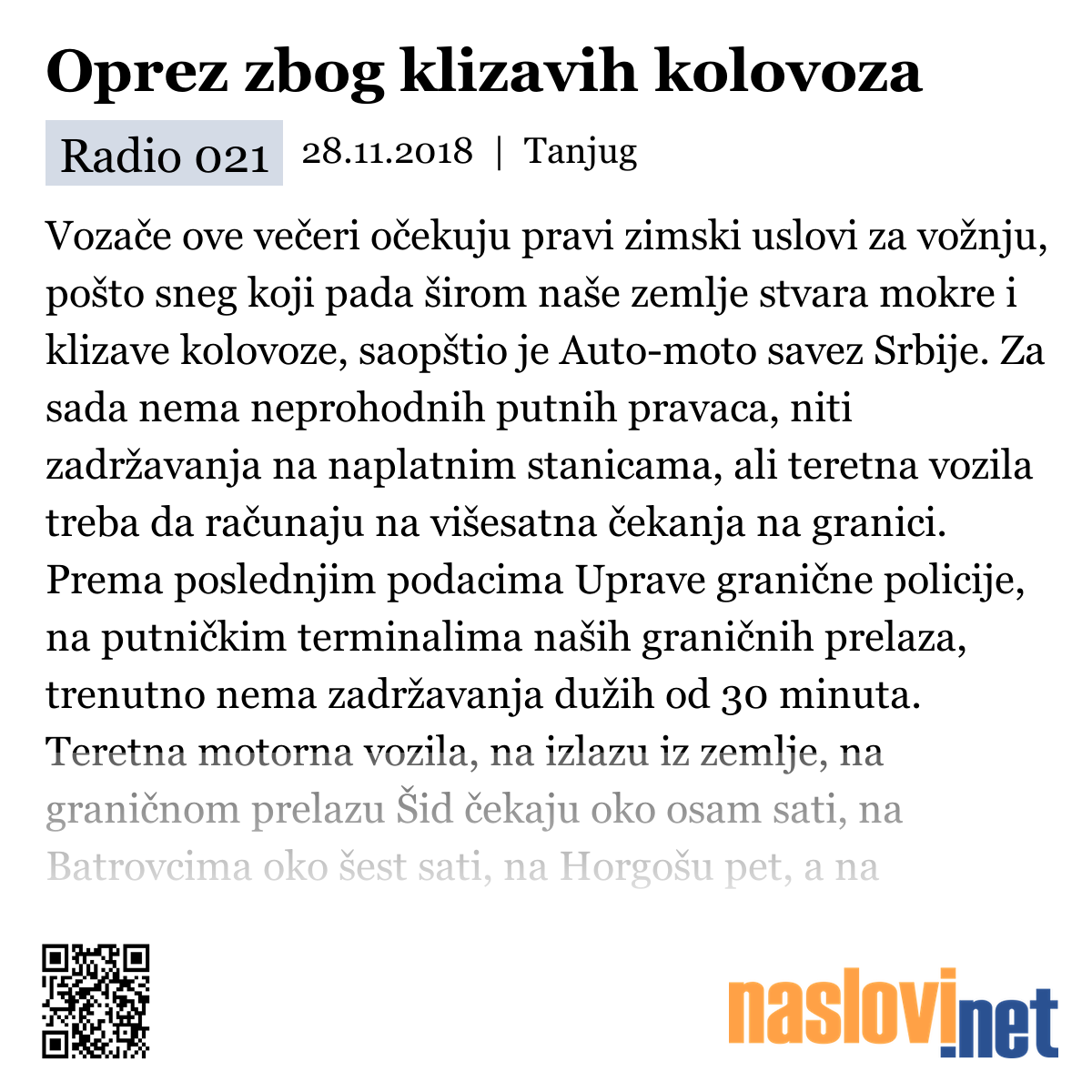 Oprez zbog klizavih kolovoza

Radio 021 28.11.2018 | Tanjug

Vozače ove večeri očekuju pravi zimski uslovi za vožnju, pošto sneg koji pada širom naše zemlje stvara mokre i klizave kolovoze, saopštio je Auto-moto savez Srbije. Za sada nema neprohodnih putnih pravaca, niti zadržavanja na naplatnim stanicama, ali teretna vozila treba da računaju na višesatna čekanja na granici. Prema poslednjim podacima Uprave granične policije, na putničkim terminalima naših graničnih prelaza, trenutno nema zadržavanja dužih od 30 minuta. Teretna motorna vozila, na izlazu iz zemlje, na graničnom prelazu Šid čekaju oko osam sati, na Batrovcima oko šest sati, na Horgošu pet, a na

naslovi.net